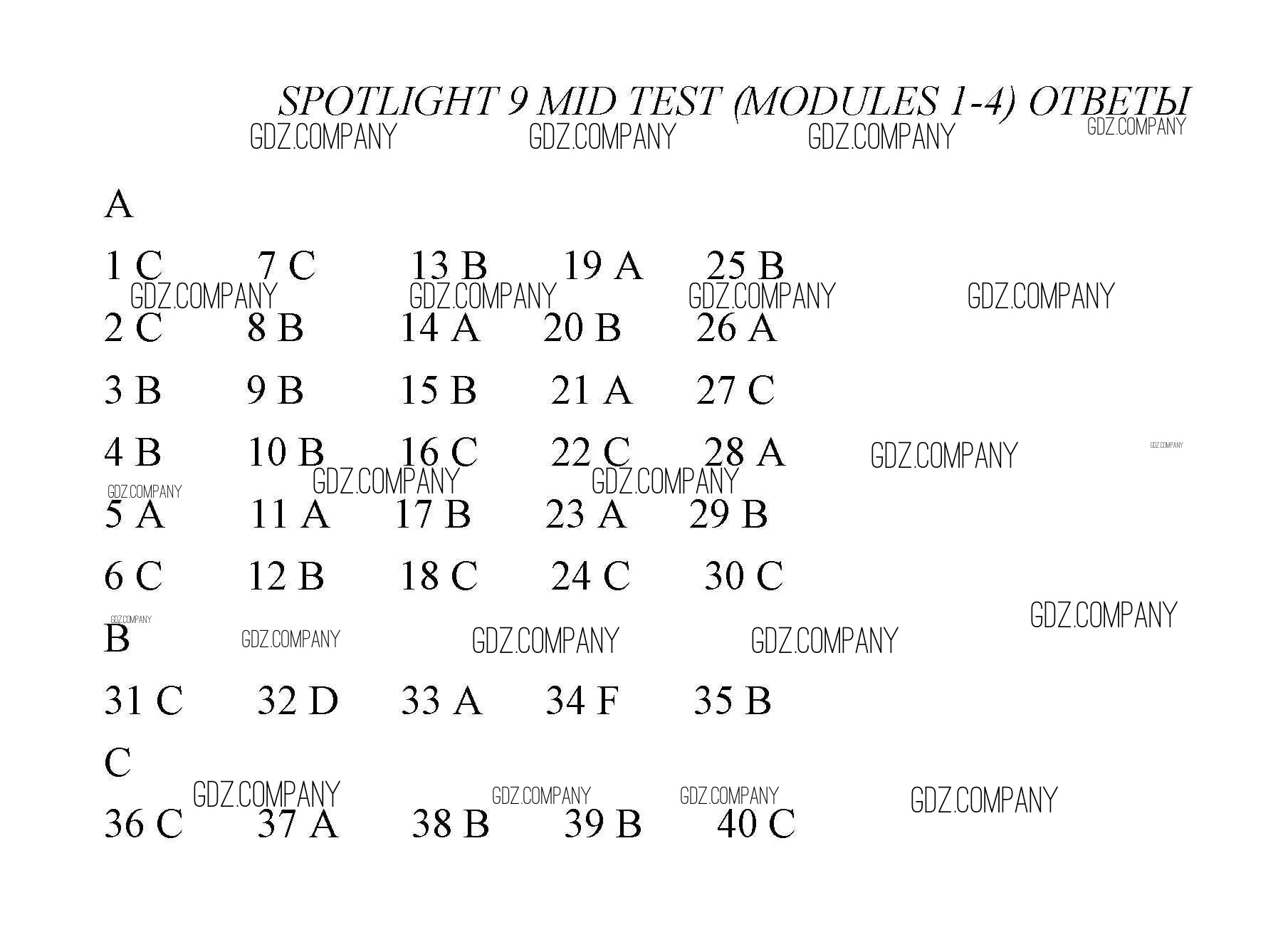 SPOTLIGHT 9 MID TEST (MODULES 1-4) ОТВЕТЫ

GDZ.COMPANY GDZ.COMPANY GDZ.COMPANY GDZ.COMPANY

A

1 C 7 C 13 B 19 A 25 B

GDZ.COMPANY GDZ.COMPANY GDZ.COMPANY GDZ.COMPANY

2 C 8 B 14 A 20 B 26 A

3 B 9 B 15 B 21 A 27 C

4 B 10 B 16 C 22 C 28 A GDZ.COMPANY GDZ.COMPANY

GDZ.COMPANY GDZ.COMPANY GDZ.COMPANY

5 A 11 A 17 B 23 A 29 B

6 C 12 B 18 C 24 C 30 C

GDZ.COMPANY GDZ.COMPANY

B GDZ.COMPANY GDZ.COMPANY GDZ.COMPANY

31 C 32 D 33 A 34 F 35 B

C

GDZ.COMPANY GDZ.COMPANY GDZ.COMPANY GDZ.COMPANY

36 C 37 A 38 B 39 B 40 C